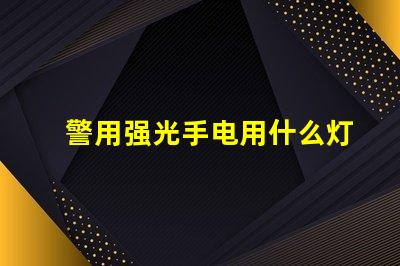 警用强光手电用什么灯